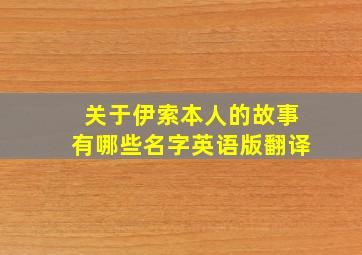 关于伊索本人的故事
有哪些名字英语版翻译